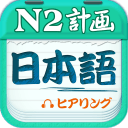 N2計画

日本語

ヒアリング